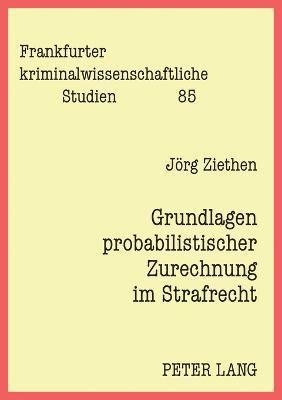 Frankfurter kriminalwissenschaftliche Studien 85

Jörg Ziethen

Grundlagen probabilistischer Zurechnung im Strafrecht

PETER LANG